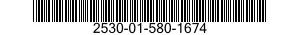 2530-01-580-1674